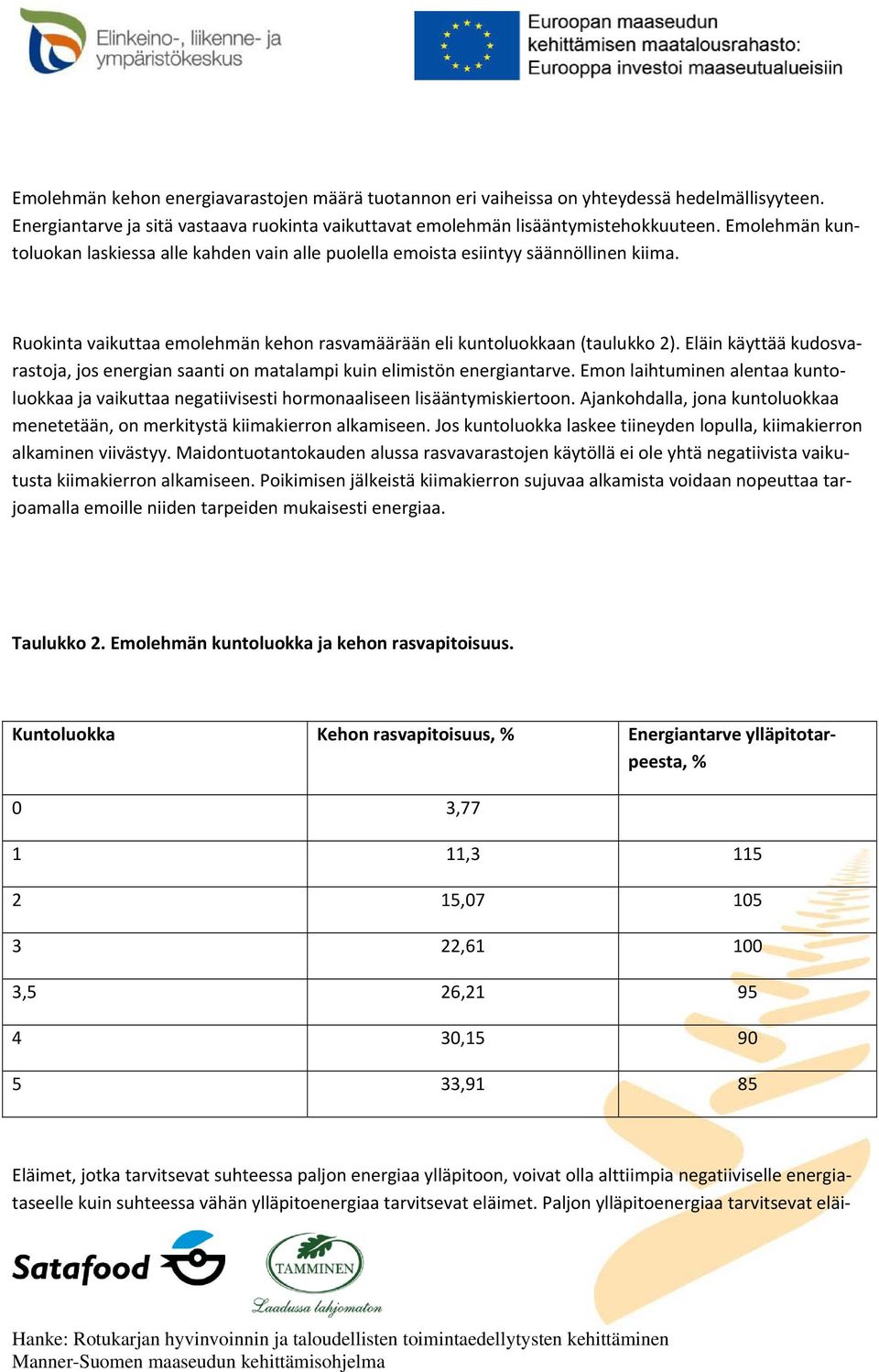 Elinkeino-, liikenne- ja ympäristökeskus

Euroopan maaseudun kehittämisen maatalousrahasto: Eurooppa investoi maaseutualueisiin

Emolehmän kehon energiavarastojen määrä tuotannon eri vaiheissa on yhteydessä hedelmällisyyteen. Energiantarve ja sitä vastaava ruokinta vaikuttavat emolehmän lisääntymistehokkuuteen. Emolehmän kuntoluokan laskiessa alle kahden vain alle puolella emoista esiintyy säännöllinen kiima.

Ruokinta vaikuttaa emolehmän kehon rasvamäärään eli kuntoluokkaan (taulukko 2). Eläin käyttää kudosvarastoja, jos energian saanti on matalampi kuin elimistön energiantarve. Emon laihtuminen alentaa kuntoluokkaa ja vaikuttaa negatiivisesti hormonaaliseen lisääntymiskiertoon. Ajankohdalla, jona kuntoluokkaa menetetään, on merkitystä kiimakierron alkamiseen. Jos kuntoluokka laskee tiineyden lopulla, kiimakierron alkaminen viivästyy. Maidontuotantokauden alussa rasvavarastojen käytöllä ei ole yhtä negatiivista vaikutusta kiimakierron alkamiseen. Poikimisen jälkeistä kiimakierron sujuvaa alkamista voidaan nopeuttaa tarjoamalla emoille niiden tarpeiden mukaisesti energiaa.

Taulukko 2. Emolehmän kuntoluokka ja kehon rasvapitoisuus.

| Kuntoluokka | Kehon rasvapitoisuus, % | Energiantarve ylläpitotarpeesta, % |
|---|---|---|
| 0 | 3,77 | |
| 1 | 11,3 | 115 |
| 2 | 15,07 | 105 |
| 3 | 22,61 | 100 |
| 3,5 | 26,21 | 95 |
| 4 | 30,15 | 90 |
| 5 | 33,91 | 85 |

Eläimet, jotka tarvitsevat suhteessa paljon energiaa ylläpitoon, voivat olla alttiimpia negatiiviselle energiataseelle kuin suhteessa vähän ylläpitoenergiaa tarvitsevat eläimet. Paljon ylläpitoenergiaa tarvitsevat eläi-

Satafood

TAMMINEN
Laadussa lahjomaton

Hanke: Rotukarjan hyvinvoinnin ja taloudellisten toimintaedellytysten kehittäminen
Manner-Suomen maaseudun kehittämisohjelma